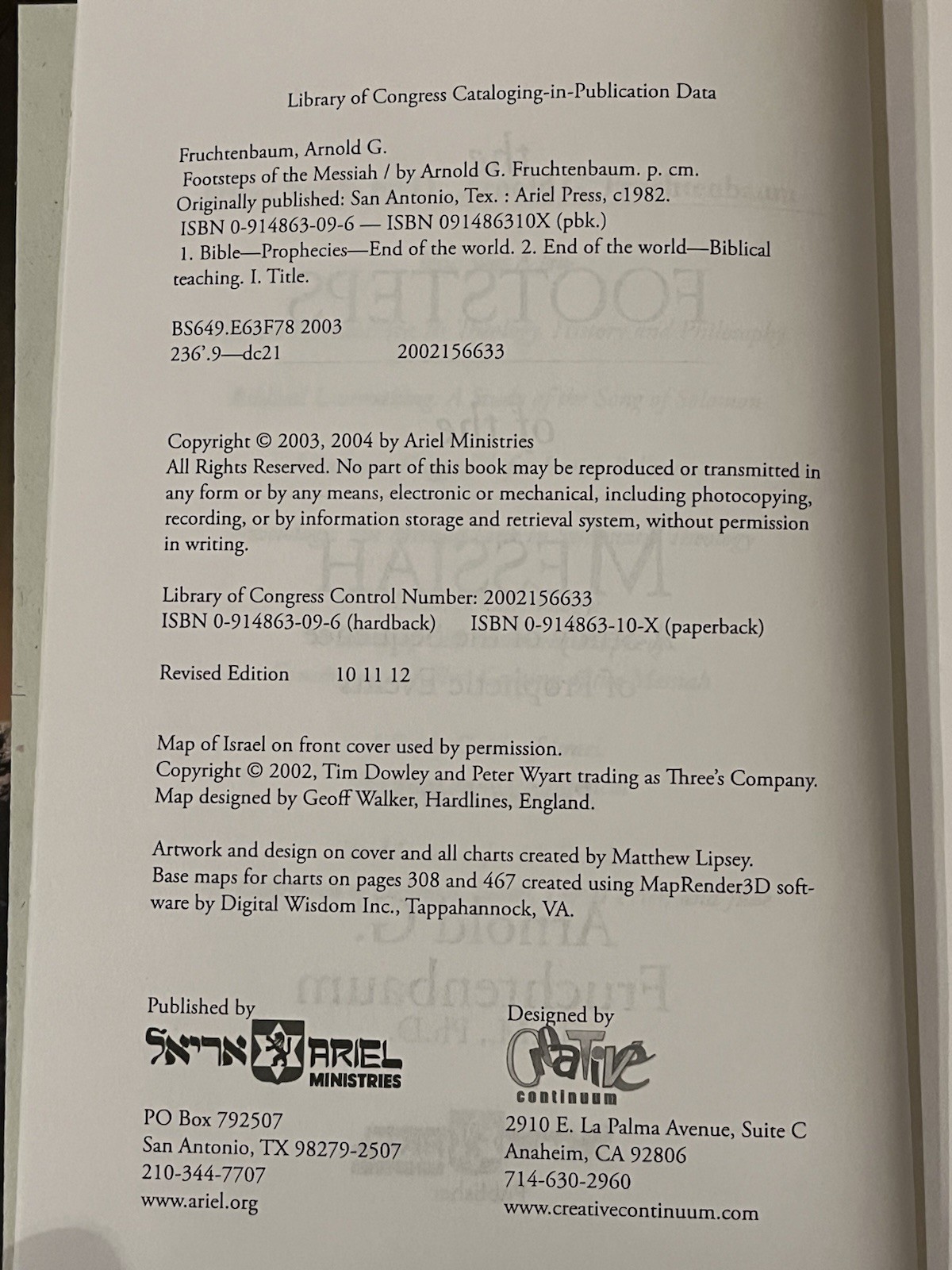 Library of Congress Cataloging-in-Publication Data

Fruchtenbaum, Arnold G.
Footsteps of the Messiah / by Arnold G. Fruchtenbaum. p. cm.
Originally published: San Antonio, Tex. : Ariel Press, c1982.
ISBN 0-914863-09-6 — ISBN 091486310X (pbk.)
1. Bible—Prophecies—End of the world. 2. End of the world—Biblical teaching. I. Title.

BS649.E63F78 2003
236'.9—dc21 2002156633

Copyright © 2003, 2004 by Ariel Ministries
All Rights Reserved. No part of this book may be reproduced or transmitted in any form or by any means, electronic or mechanical, including photocopying, recording, or by information storage and retrieval system, without permission in writing.

Library of Congress Control Number: 2002156633
ISBN 0-914863-09-6 (hardback) ISBN 0-914863-10-X (paperback)

Revised Edition 10 11 12

Map of Israel on front cover used by permission.
Copyright © 2002, Tim Dowley and Peter Wyart trading as Three's Company.
Map designed by Geoff Walker, Hardlines, England.

Artwork and design on cover and all charts created by Matthew Lipsey.
Base maps for charts on pages 308 and 467 created using MapRender3D software by Digital Wisdom Inc., Tappahannock, VA.

Published by
אריאל ARIEL MINISTRIES

PO Box 792507
San Antonio, TX 98279-2507
210-344-7707
www.ariel.org

Designed by
Creative continuum

2910 E. La Palma Avenue, Suite C
Anaheim, CA 92806
714-630-2960
www.creativecontinuum.com